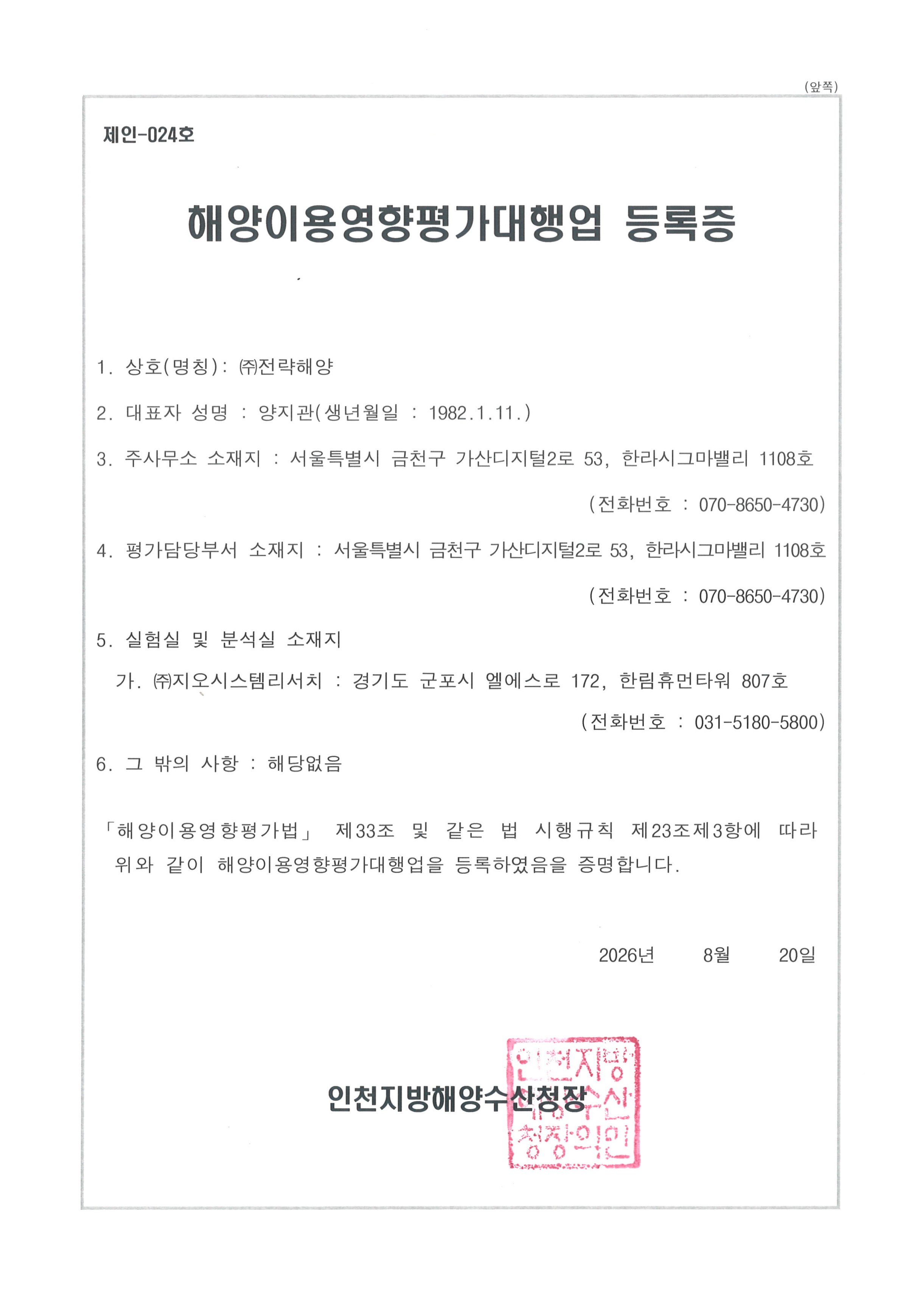 (앞쪽)

제인-024호

해양이용영향평가대행업 등록증

1. 상호(명칭): ㈜전략해양

2. 대표자 성명 : 양지관(생년월일 : 1982.1.11.)

3. 주사무소 소재지 : 서울특별시 금천구 가산디지털2로 53, 한라시그마밸리 1108호
(전화번호 : 070-8650-4730)

4. 평가담당부서 소재지 : 서울특별시 금천구 가산디지털2로 53, 한라시그마밸리 1108호
(전화번호 : 070-8650-4730)

5. 실험실 및 분석실 소재지
가. ㈜지오시스템리서치 : 경기도 군포시 엘에스로 172, 한림휴먼타워 807호
(전화번호 : 031-5180-5800)

6. 그 밖의 사항 : 해당없음

「해양이용영향평가법」 제33조 및 같은 법 시행규칙 제23조제3항에 따라 위와 같이 해양이용영향평가대행업을 등록하였음을 증명합니다.

2026년 8월 20일

인천지방해양수산청장

인천지방해양수산청장의인